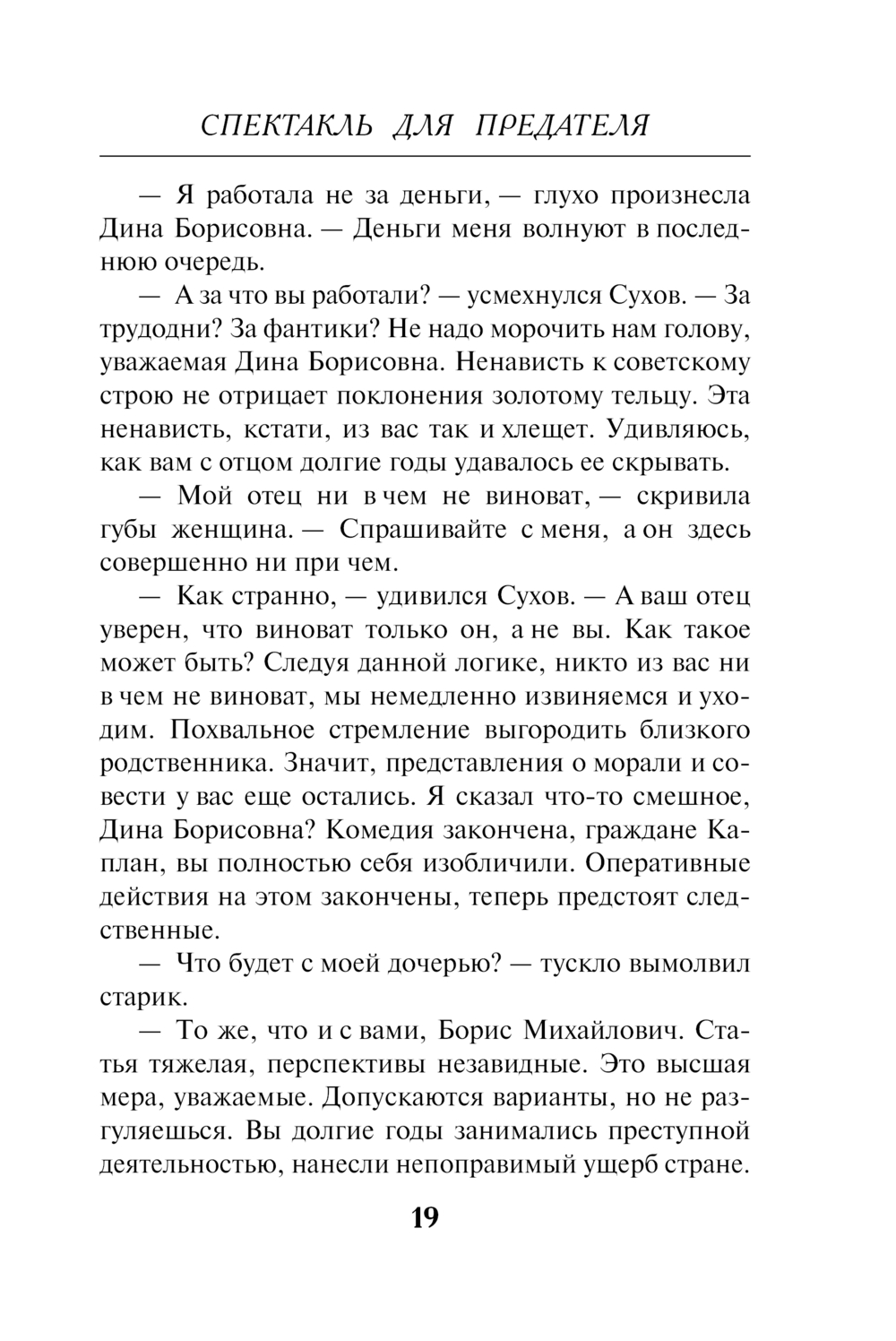 СПЕКТАКЛЬ ДЛЯ ПРЕДАТЕЛЯ

— Я работала не за деньги, — глухо произнесла Дина Борисовна. — Деньги меня волнуют в последнюю очередь.

— А за что вы работали? — усмехнулся Сухов. — За трудодни? За фантики? Не надо морочить нам голову, уважаемая Дина Борисовна. Ненависть к советскому строю не отрицает поклонения золотому тельцу. Эта ненависть, кстати, из вас так и хлещет. Удивляюсь, как вам с отцом долгие годы удавалось ее скрывать.

— Мой отец ни в чем не виноват, — скривила губы женщина. — Спрашивайте с меня, а он здесь совершенно ни при чем.

— Как странно, — удивился Сухов. — А ваш отец уверен, что виноват только он, а не вы. Как такое может быть? Следуя данной логике, никто из вас ни в чем не виноват, мы немедленно извиняемся и уходим. Похвальное стремление выгородить близкого родственника. Значит, представления о морали и совести у вас еще остались. Я сказал что-то смешное, Дина Борисовна? Комедия закончена, граждане Каплан, вы полностью себя изобличили. Оперативные действия на этом закончены, теперь предстоят следственные.

— Что будет с моей дочерью? — тускло вымолвил старик.

— То же, что и с вами, Борис Михайлович. Статья тяжелая, перспективы незавидные. Это высшая мера, уважаемые. Допускаются варианты, но не разгуляешься. Вы долгие годы занимались преступной деятельностью, нанесли непоправимый ущерб стране.

19